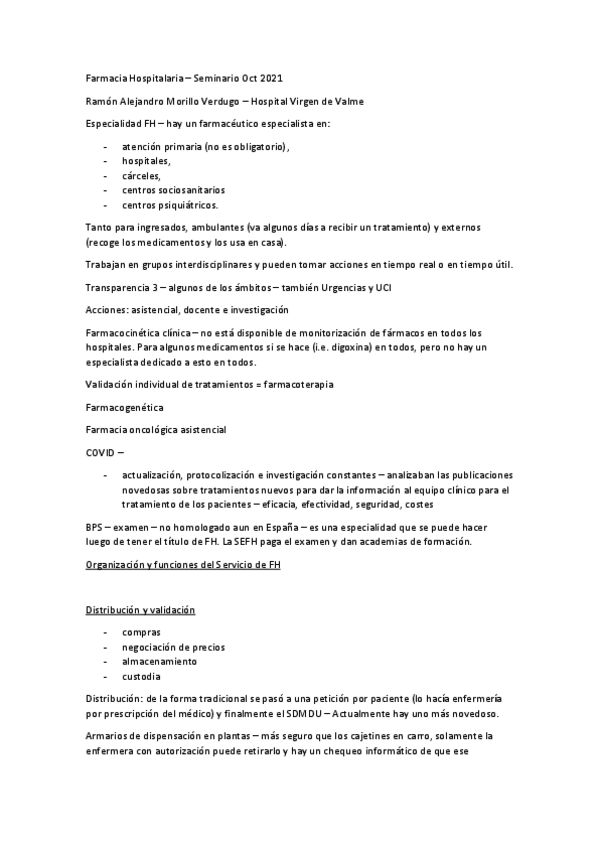 Farmacia Hospitalaria – Seminario Oct 2021

Ramón Alejandro Morillo Verdugo – Hospital Virgen de Valme

Especialidad FH – hay un farmacéutico especialista en:

- atención primaria (no es obligatorio),
- hospitales,
- cárceles,
- centros sociosanitarios
- centros psiquiátricos.

Tanto para ingresados, ambulantes (va algunos días a recibir un tratamiento) y externos (recoge los medicamentos y los usa en casa).

Trabajan en grupos interdisciplinares y pueden tomar acciones en tiempo real o en tiempo útil.

Transparencia 3 – algunos de los ámbitos – también Urgencias y UCI

Acciones: asistencial, docente e investigación

Farmacocinética clínica – no está disponible de monitorización de fármacos en todos los hospitales. Para algunos medicamentos si se hace (i.e. digoxina) en todos, pero no hay un especialista dedicado a esto en todos.

Validación individual de tratamientos = farmacoterapia

Farmacogenética

Farmacia oncológica asistencial

COVID –

- actualización, protocolización e investigación constantes – analizaban las publicaciones novedosas sobre tratamientos nuevos para dar la información al equipo clínico para el tratamiento de los pacientes – eficacia, efectividad, seguridad, costes

BPS – examen – no homologado aun en España – es una especialidad que se puede hacer luego de tener el título de FH. La SEFH paga el examen y dan academias de formación.

Organización y funciones del Servicio de FH

Distribución y validación

- compras
- negociación de precios
- almacenamiento
- custodia

Distribución: de la forma tradicional se pasó a una petición por paciente (lo hacía enfermería por prescripción del médico) y finalmente el SDMDU – Actualmente hay uno más novedoso.

Armarios de dispensación en plantas – más seguro que los cajetines en carro, solamente la enfermera con autorización puede retirarlo y hay un chequeo informático de que ese